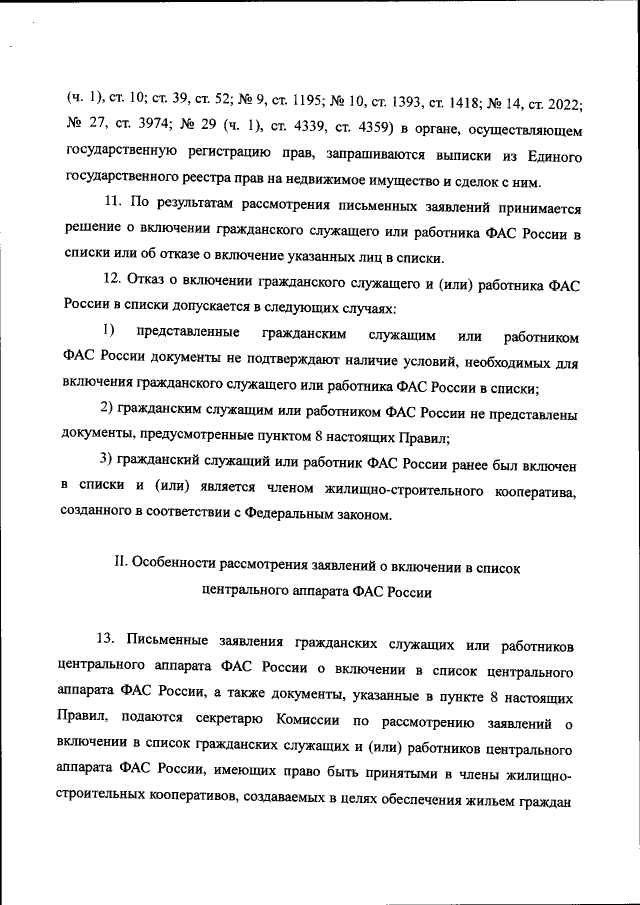 (ч. 1), ст. 10; ст. 39, ст. 52; № 9, ст. 1195; № 10, ст. 1393, ст. 1418; № 14, ст. 2022; № 27, ст. 3974; № 29 (ч. 1), ст. 4339, ст. 4359) в органе, осуществляющем государственную регистрацию прав, запрашиваются выписки из Единого государственного реестра прав на недвижимое имущество и сделок с ним.

11. По результатам рассмотрения письменных заявлений принимается решение о включении гражданского служащего или работника ФАС России в списки или об отказе о включение указанных лиц в списки.

12. Отказ о включении гражданского служащего и (или) работника ФАС России в списки допускается в следующих случаях:

1) представленные гражданским служащим или работником ФАС России документы не подтверждают наличие условий, необходимых для включения гражданского служащего или работника ФАС России в списки;

2) гражданским служащим или работником ФАС России не представлены документы, предусмотренные пунктом 8 настоящих Правил;

3) гражданский служащий или работник ФАС России ранее был включен в списки и (или) является членом жилищно-строительного кооператива, созданного в соответствии с Федеральным законом.

II. Особенности рассмотрения заявлений о включении в список центрального аппарата ФАС России

13. Письменные заявления гражданских служащих или работников центрального аппарата ФАС России о включении в список центрального аппарата ФАС России, а также документы, указанные в пункте 8 настоящих Правил, подаются секретарю Комиссии по рассмотрению заявлений о включении в список гражданских служащих и (или) работников центрального аппарата ФАС России, имеющих право быть принятыми в члены жилищно-строительных кооперативов, создаваемых в целях обеспечения жильем граждан